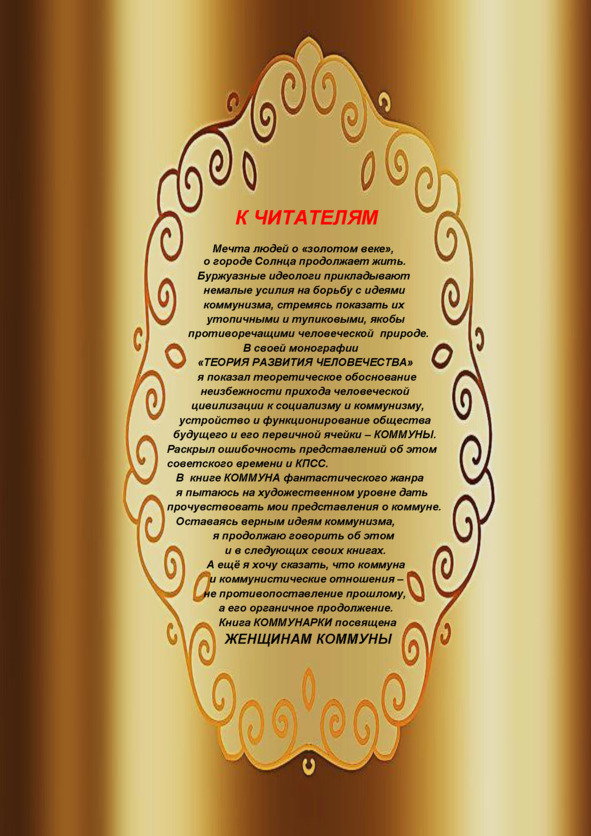 К ЧИТАТЕЛЯМ

Мечта людей о «золотом веке», о городе Солнца продолжает жить. Буржуазные идеологи прикладывают немалые усилия на борьбу с идеями коммунизма, стремясь показать их утопичными и тупиковыми, якобы противоречащими человеческой природе. В своей монографии «ТЕОРИЯ РАЗВИТИЯ ЧЕЛОВЕЧЕСТВА» я показал теоретическое обоснование неизбежности прихода человеческой цивилизации к социализму и коммунизму, устройство и функционирование общества будущего и его первичной ячейки – КОММУНЫ. Раскрыл ошибочность представлений об этом советского времени и КПСС.
В книге КОММУНА фантастического жанра я пытаюсь на художественном уровне дать прочувствовать мои представления о коммуне.
Оставаясь верным идеям коммунизма, я продолжаю говорить об этом и в следующих своих книгах.
А ещё я хочу сказать, что коммуна и коммунистические отношения – не противопоставление прошлому, а его органичное продолжение.
Книга КОММУНАРКИ посвящена
ЖЕНЩИНАМ КОММУНЫ